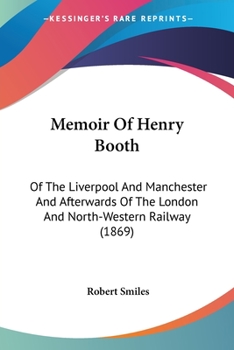 —KESSINGER'S RARE REPRINTS—

Memoir Of Henry Booth

Of The Liverpool And Manchester And Afterwards Of The London And North-Western Railway (1869)

Robert Smiles